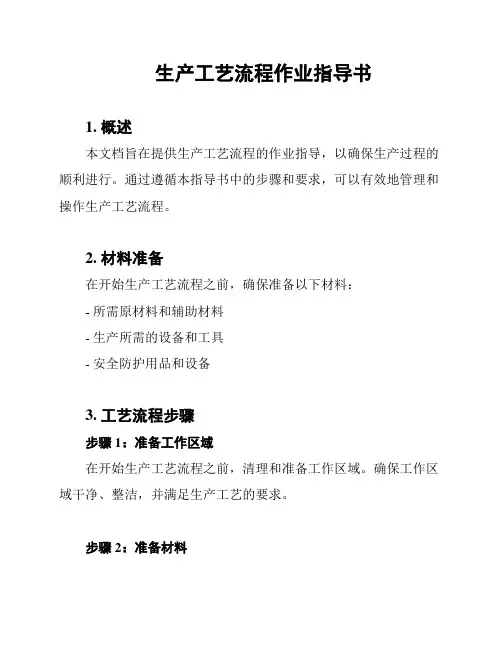 生产工艺流程作业指导书

1. 概述

本文档旨在提供生产工艺流程的作业指导，以确保生产过程的顺利进行。通过遵循本指导书中的步骤和要求，可以有效地管理和操作生产工艺流程。

2. 材料准备

在开始生产工艺流程之前，确保准备以下材料：

- 所需原材料和辅助材料

- 生产所需的设备和工具

- 安全防护用品和设备

3. 工艺流程步骤

步骤 1：准备工作区域

在开始生产工艺流程之前，清理和准备工作区域。确保工作区域干净、整洁，并满足生产工艺的要求。

步骤 2：准备材料